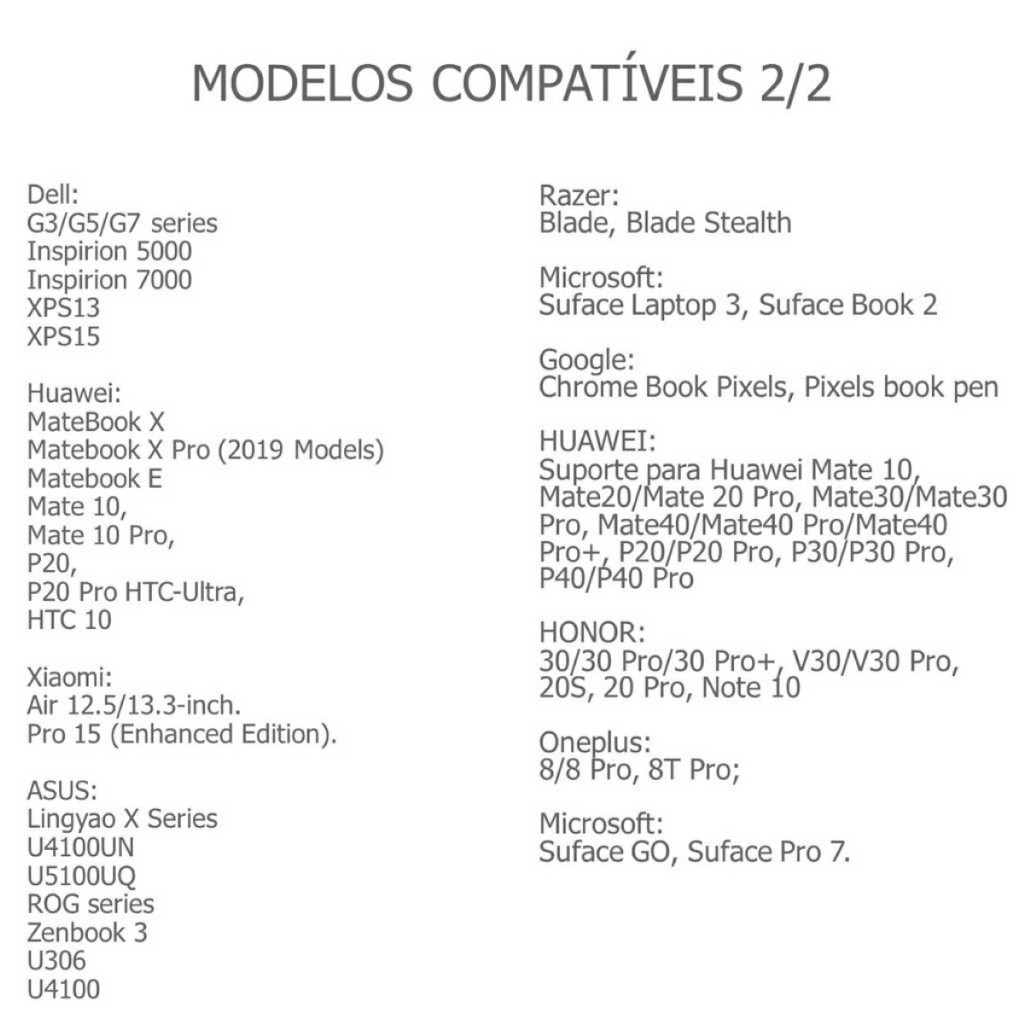 MODELOS COMPATÍVEIS 2/2

Dell:
G3/G5/G7 series
Inspirion 5000
Inspirion 7000
XPS13
XPS15

Huawei:
MateBook X
Matebook X Pro (2019 Models)
Matebook E
Mate 10,
Mate 10 Pro,
P20,
P20 Pro HTC-Ultra,
HTC 10

Xiaomi:
Air 12.5/13.3-inch.
Pro 15 (Enhanced Edition).

ASUS:
Lingyao X Series
U4100UN
U5100UQ
ROG series
Zenbook 3
U306
U4100

Razer:
Blade, Blade Stealth

Microsoft:
Suface Laptop 3, Suface Book 2

Google:
Chrome Book Pixels, Pixels book pen

HUAWEI:
Suporte para Huawei Mate 10, Mate20/Mate 20 Pro, Mate30/Mate30 Pro, Mate40/Mate40 Pro/Mate40 Pro+, P20/P20 Pro, P30/P30 Pro, P40/P40 Pro

HONOR:
30/30 Pro/30 Pro+, V30/V30 Pro, 20S, 20 Pro, Note 10

Oneplus:
8/8 Pro, 8T Pro;

Microsoft:
Suface GO, Suface Pro 7.